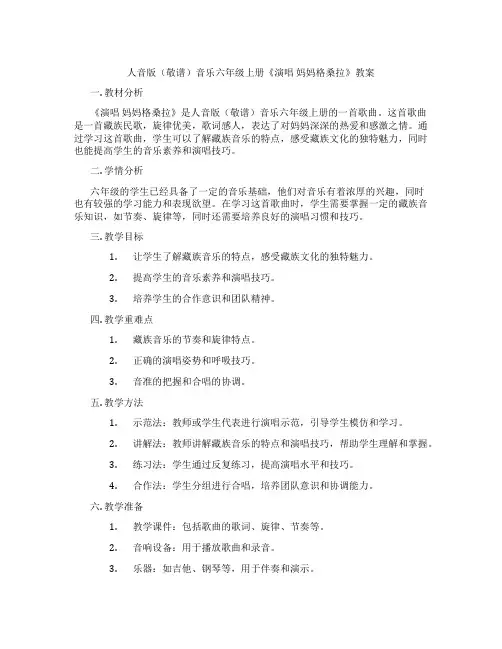 人音版（敬谱）音乐六年级上册《演唱 妈妈格桑拉》教案

一. 教材分析

《演唱 妈妈格桑拉》是人音版（敬谱）音乐六年级上册的一首歌曲。这首歌曲是一首藏族民歌，旋律优美，歌词感人，表达了对妈妈深深的热爱和感激之情。通过学习这首歌曲，学生可以了解藏族音乐的特点，感受藏族文化的独特魅力，同时也能提高学生的音乐素养和演唱技巧。

二. 学情分析

六年级的学生已经具备了一定的音乐基础，他们对音乐有着浓厚的兴趣，同时也有较强的学习能力和表现欲望。在学习这首歌曲时，学生需要掌握一定的藏族音乐知识，如节奏、旋律等，同时还需要培养良好的演唱习惯和技巧。

三. 教学目标

1. 让学生了解藏族音乐的特点，感受藏族文化的独特魅力。

2. 提高学生的音乐素养和演唱技巧。

3. 培养学生的合作意识和团队精神。

四. 教学重难点

1. 藏族音乐的节奏和旋律特点。

2. 正确的演唱姿势和呼吸技巧。

3. 音准的把握和合唱的协调。

五. 教学方法

1. 示范法：教师或学生代表进行演唱示范，引导学生模仿和学习。

2. 讲解法：教师讲解藏族音乐的特点和演唱技巧，帮助学生理解和掌握。

3. 练习法：学生通过反复练习，提高演唱水平和技巧。

4. 合作法：学生分组进行合唱，培养团队意识和协调能力。

六. 教学准备

1. 教学课件：包括歌曲的歌词、旋律、节奏等。

2. 音响设备：用于播放歌曲和录音。

3. 乐器：如吉他、钢琴等，用于伴奏和演示。